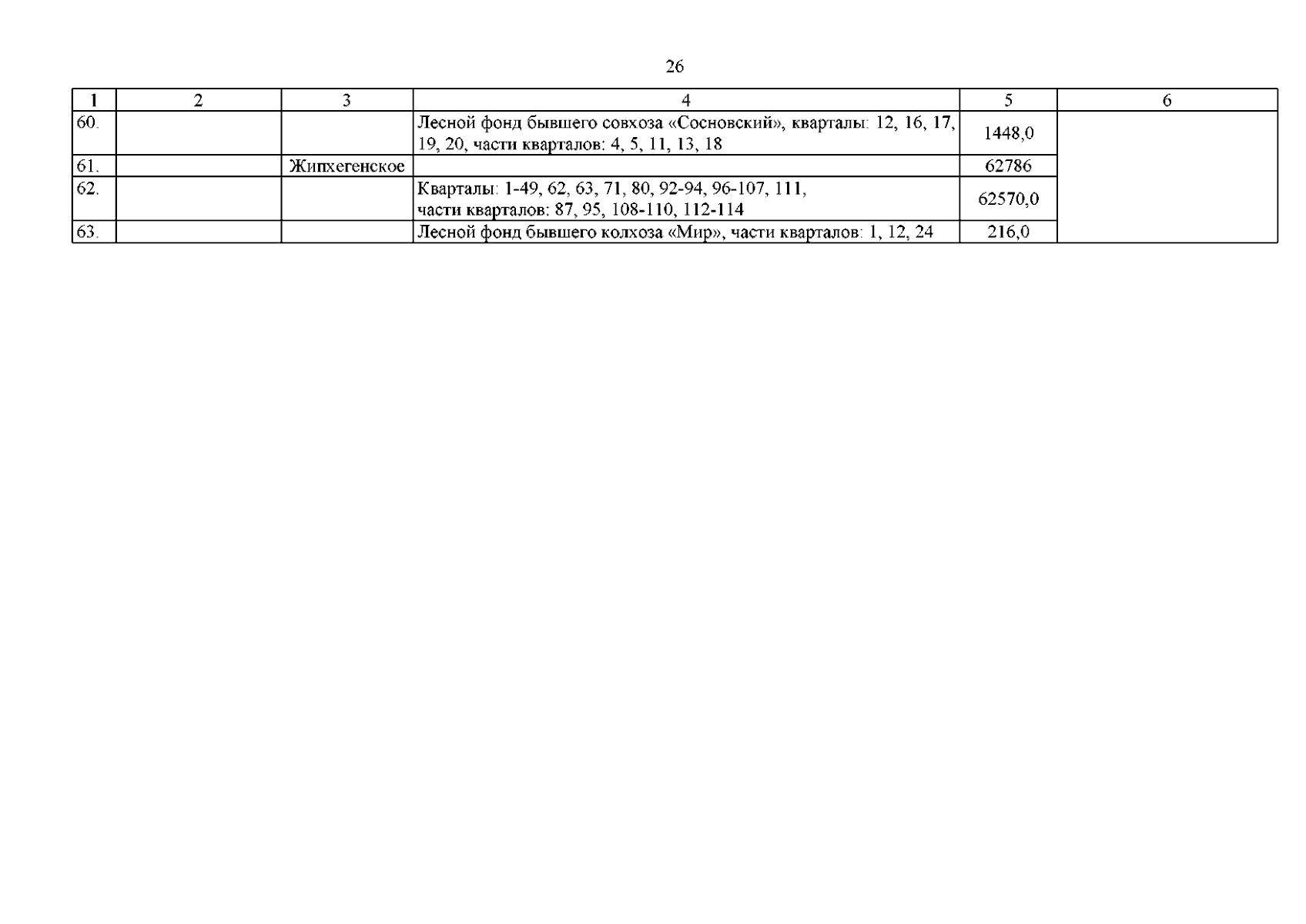 26

| 1 | 2 | 3 | 4 | 5 | 6 |
|---|---|---|---|---|---|
| 60. | | | Лесной фонд бывшего совхоза «Сосновский», кварталы: 12, 16, 17, 19, 20, части кварталов: 4, 5, 11, 13, 18 | 1448,0 | |
| 61. | | Жипхегенское | | 62786 | |
| 62. | | | Кварталы: 1-49, 62, 63, 71, 80, 92-94, 96-107, 111, части кварталов: 87, 95, 108-110, 112-114 | 62570,0 | |
| 63. | | | Лесной фонд бывшего колхоза «Мир», части кварталов: 1, 12, 24 | 216,0 | |